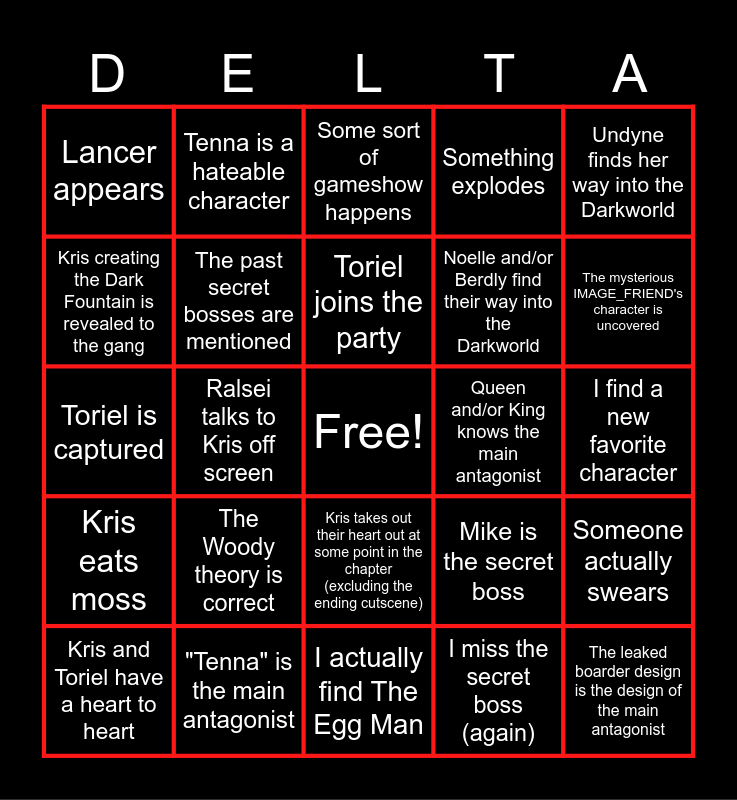 | D | E | L | T | A |
|---|---|---|---|---|
| Lancer appears | Tenna is a hateable character | Some sort of gameshow happens | Something explodes | Undyne finds her way into the Darkworld |
| Kris creating the Dark Fountain is revealed to the gang | The past secret bosses are mentioned | Toriel joins the party | Noelle and/or Berdly find their way into the Darkworld | The mysterious IMAGE_FRIEND's character is uncovered |
| Toriel is captured | Ralsei talks to Kris off screen | Free! | Queen and/or King knows the main antagonist | I find a new favorite character |
| Kris eats moss | The Woody theory is correct | Kris takes out their heart out at some point in the chapter (excluding the ending cutscene) | Mike is the secret boss | Someone actually swears |
| Kris and Toriel have a heart to heart | "Tenna" is the main antagonist | I actually find The Egg Man | I miss the secret boss (again) | The leaked boarder design is the design of the main antagonist |